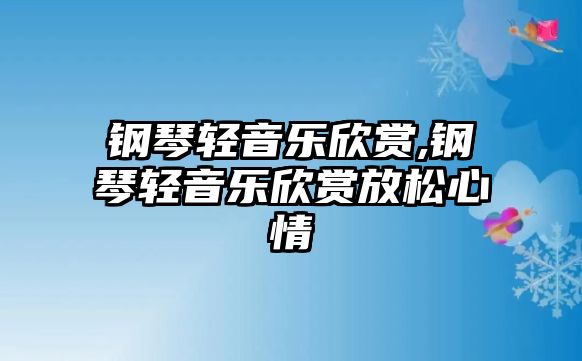 钢琴轻音乐欣赏,钢琴轻音乐欣赏放松心情